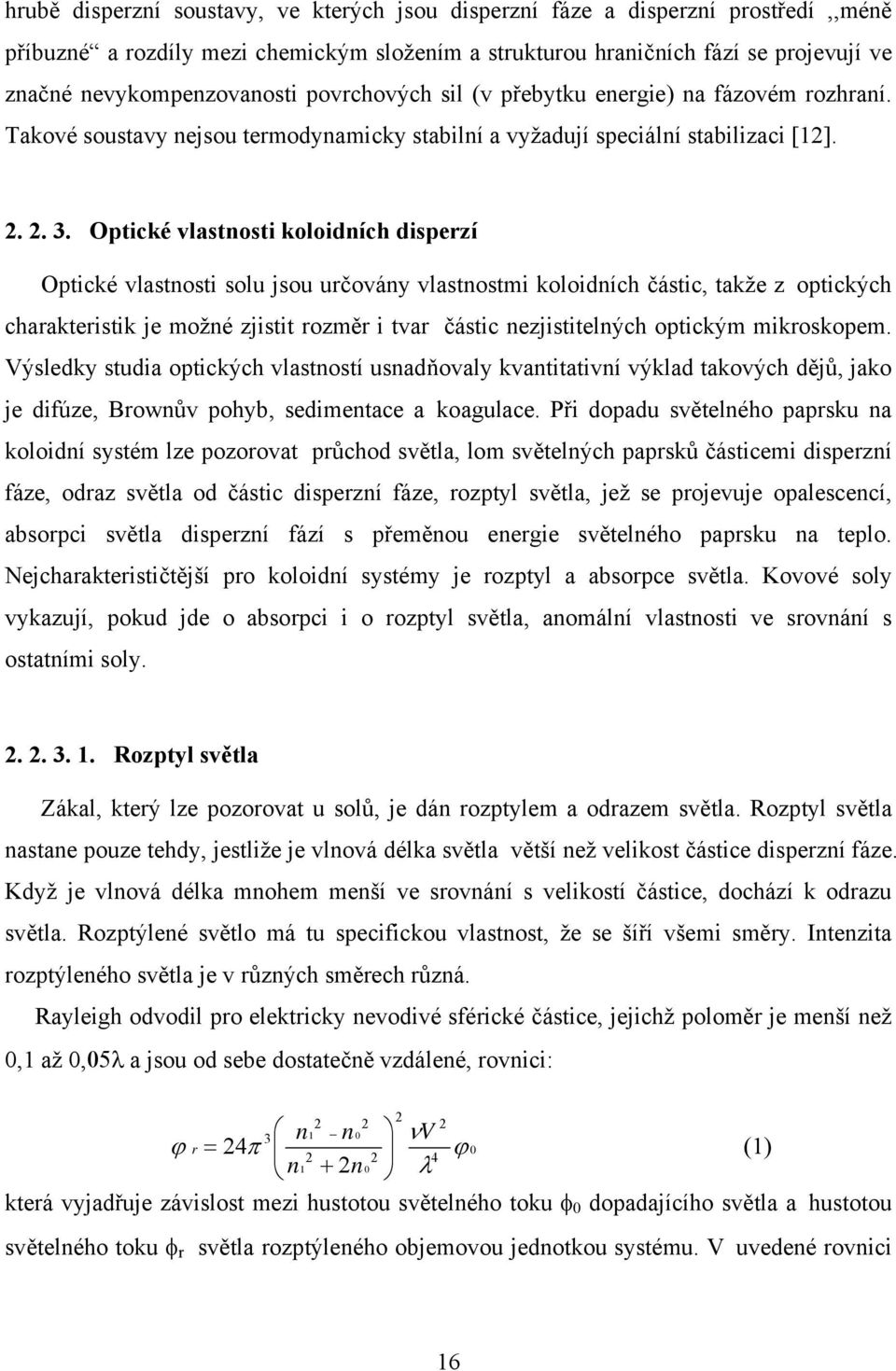 hrubě disperzní soustavy, ve kterých jsou disperzní fáze a disperzní prostředí ,,méně příbuzné“ a rozdíly mezi chemickým složením a strukturou hraničních fází se projevují ve značné nevykompenzovanosti povrchových sil (v přebytku energie) na fázovém rozhraní. Takové soustavy nejsou termodynamicky stabilní a vyžadují speciální stabilizaci [12].

2. 2. 3. Optické vlastnosti koloidních disperzí

Optické vlastnosti solu jsou určovány vlastnostmi koloidních částic, takže z optických charakteristik je možné zjistit rozměr i tvar částic nezjistitelných optickým mikroskopem. Výsledky studia optických vlastností usnadňovaly kvantitativní výklad takových dějů, jako je difúze, Brownův pohyb, sedimentace a koagulace. Při dopadu světelného paprsku na koloidní systém lze pozorovat průchod světla, lom světelných paprsků částicemi disperzní fáze, odraz světla od částic disperzní fáze, rozptyl světla, jež se projevuje opalescencí, absorpci světla disperzní fází s přeměnou energie světelného paprsku na teplo. Nejcharakterističtější pro koloidní systémy je rozptyl a absorpce světla. Kovové soly vykazují, pokud jde o absorpci i o rozptyl světla, anomální vlastnosti ve srovnání s ostatními soly.

2. 2. 3. 1. Rozptyl světla

Zákal, který lze pozorovat u solů, je dán rozptylem a odrazem světla. Rozptyl světla nastane pouze tehdy, jestliže je vlnová délka světla větší než velikost částice disperzní fáze. Když je vlnová délka mnohem menší ve srovnání s velikostí částice, dochází k odrazu světla. Rozptýlené světlo má tu specifickou vlastnost, že se šíří všemi směry. Intenzita rozptýleného světla je v různých směrech různá.

Rayleigh odvodil pro elektricky nevodivé sférické částice, jejichž poloměr je menší než 0,1 až 0,05λ a jsou od sebe dostatečně vzdálené, rovnici:

$\varphi_r = 24\pi^3 \left( \frac{n_1^2 - n_0^2}{n_1^2 + 2n_0^2} \right)^2 \frac{\nu V^2}{\lambda^4} \varphi_0$ (1)

která vyjadřuje závislost mezi hustotou světelného toku $\phi_0$ dopadajícího světla a hustotou světelného toku $\phi_r$ světla rozptýleného objemovou jednotkou systému. V uvedené rovnici

16